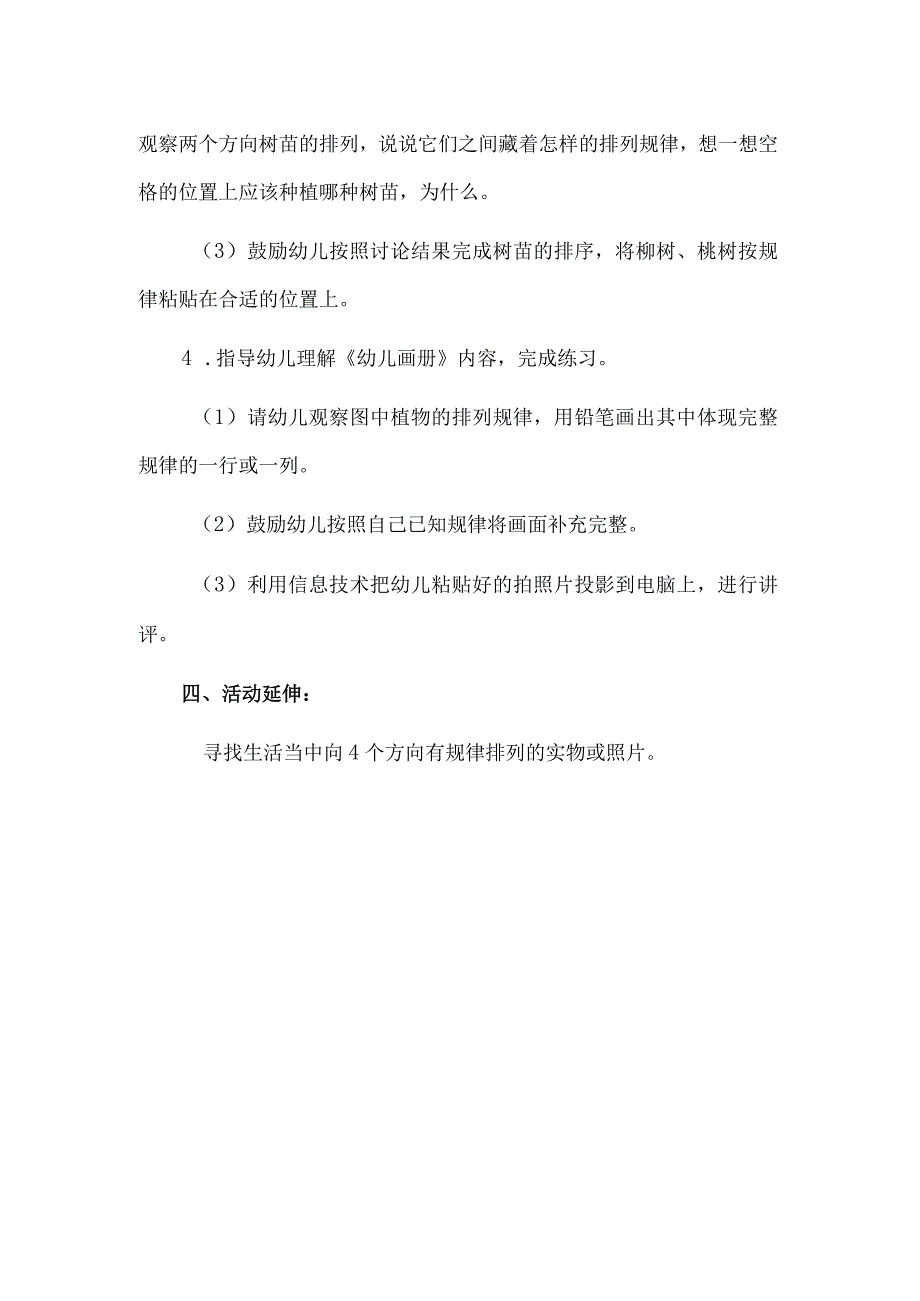 观察两个方向树苗的排列，说说它们之间藏着怎样的排列规律，想一想空格的位置上应该种植哪种树苗，为什么。

（3）鼓励幼儿按照讨论结果完成树苗的排序，将柳树、桃树按规律粘贴在合适的位置上。

4．指导幼儿理解《幼儿画册》内容，完成练习。

（1）请幼儿观察图中植物的排列规律，用铅笔画出其中体现完整规律的一行或一列。

（2）鼓励幼儿按照自己已知规律将画面补充完整。

（3）利用信息技术把幼儿粘贴好的拍照片投影到电脑上，进行讲评。

四、活动延伸：

寻找生活当中向4个方向有规律排列的实物或照片。